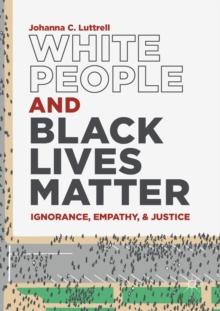 Johanna C. Luttrell

WHITE PEOPLE AND BLACK LIVES MATTER

IGNORANCE, EMPATHY, & JUSTICE